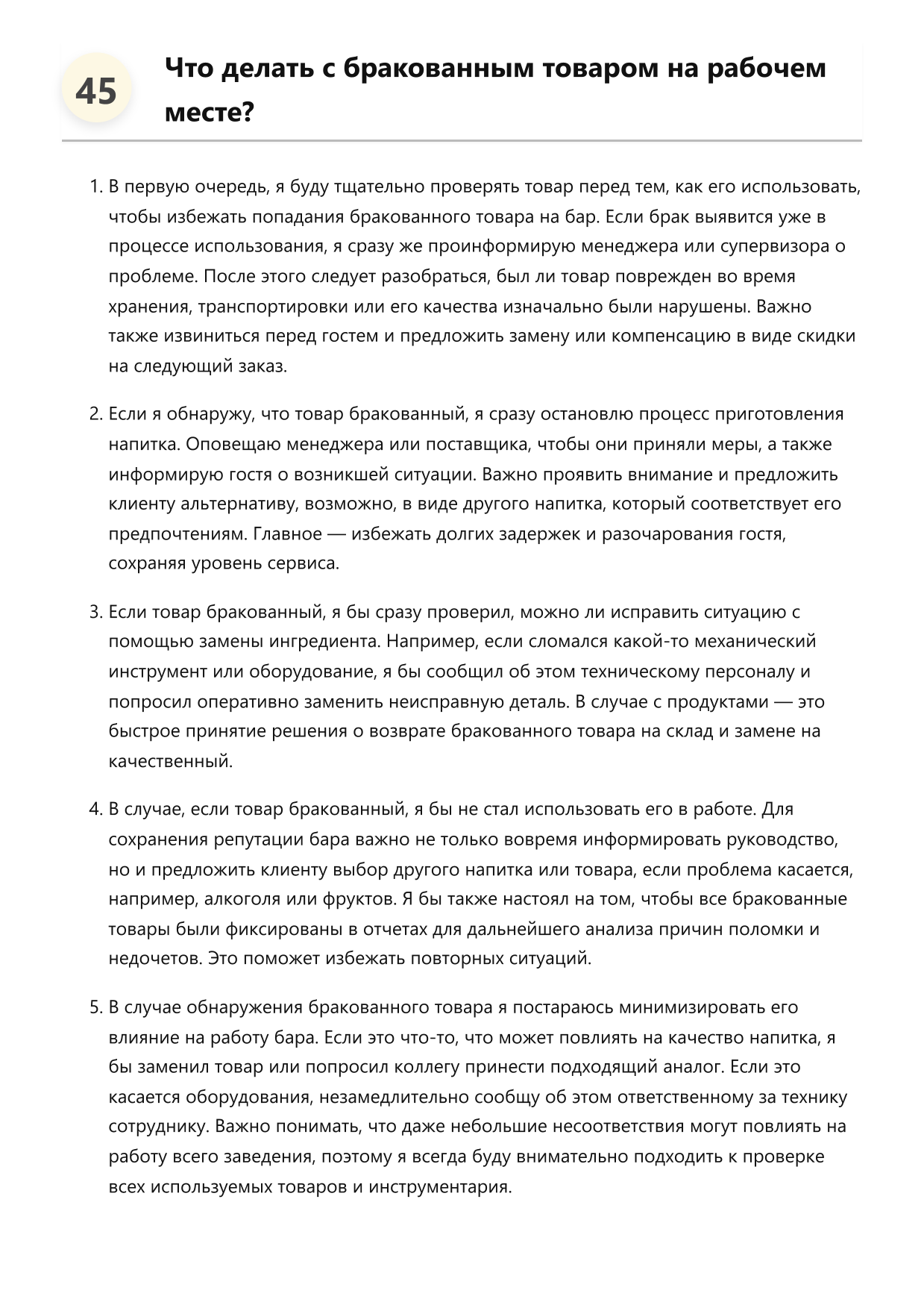 45

Что делать с бракованным товаром на рабочем месте?

1. В первую очередь, я буду тщательно проверять товар перед тем, как его использовать, чтобы избежать попадания бракованного товара на бар. Если брак выявится уже в процессе использования, я сразу же проинформирую менеджера или супервизора о проблеме. После этого следует разобраться, был ли товар поврежден во время хранения, транспортировки или его качества изначально были нарушены. Важно также извиниться перед гостем и предложить замену или компенсацию в виде скидки на следующий заказ.

2. Если я обнаружу, что товар бракованный, я сразу остановлю процесс приготовления напитка. Оповещаю менеджера или поставщика, чтобы они приняли меры, а также информирую гостя о возникшей ситуации. Важно проявить внимание и предложить клиенту альтернативу, возможно, в виде другого напитка, который соответствует его предпочтениям. Главное — избежать долгих задержек и разочарования гостя, сохраняя уровень сервиса.

3. Если товар бракованный, я бы сразу проверил, можно ли исправить ситуацию с помощью замены ингредиента. Например, если сломался какой-то механический инструмент или оборудование, я бы сообщил об этом техническому персоналу и попросил оперативно заменить неисправную деталь. В случае с продуктами — это быстрое принятие решения о возврате бракованного товара на склад и замене на качественный.

4. В случае, если товар бракованный, я бы не стал использовать его в работе. Для сохранения репутации бара важно не только вовремя информировать руководство, но и предложить клиенту выбор другого напитка или товара, если проблема касается, например, алкоголя или фруктов. Я бы также настоял на том, чтобы все бракованные товары были фиксированы в отчетах для дальнейшего анализа причин поломки и недочетов. Это поможет избежать повторных ситуаций.

5. В случае обнаружения бракованного товара я постараюсь минимизировать его влияние на работу бара. Если это что-то, что может повлиять на качество напитка, я бы заменил товар или попросил коллегу принести подходящий аналог. Если это касается оборудования, незамедлительно сообщу об этом ответственному за технику сотруднику. Важно понимать, что даже небольшие несоответствия могут повлиять на работу всего заведения, поэтому я всегда буду внимательно подходить к проверке всех используемых товаров и инструментария.